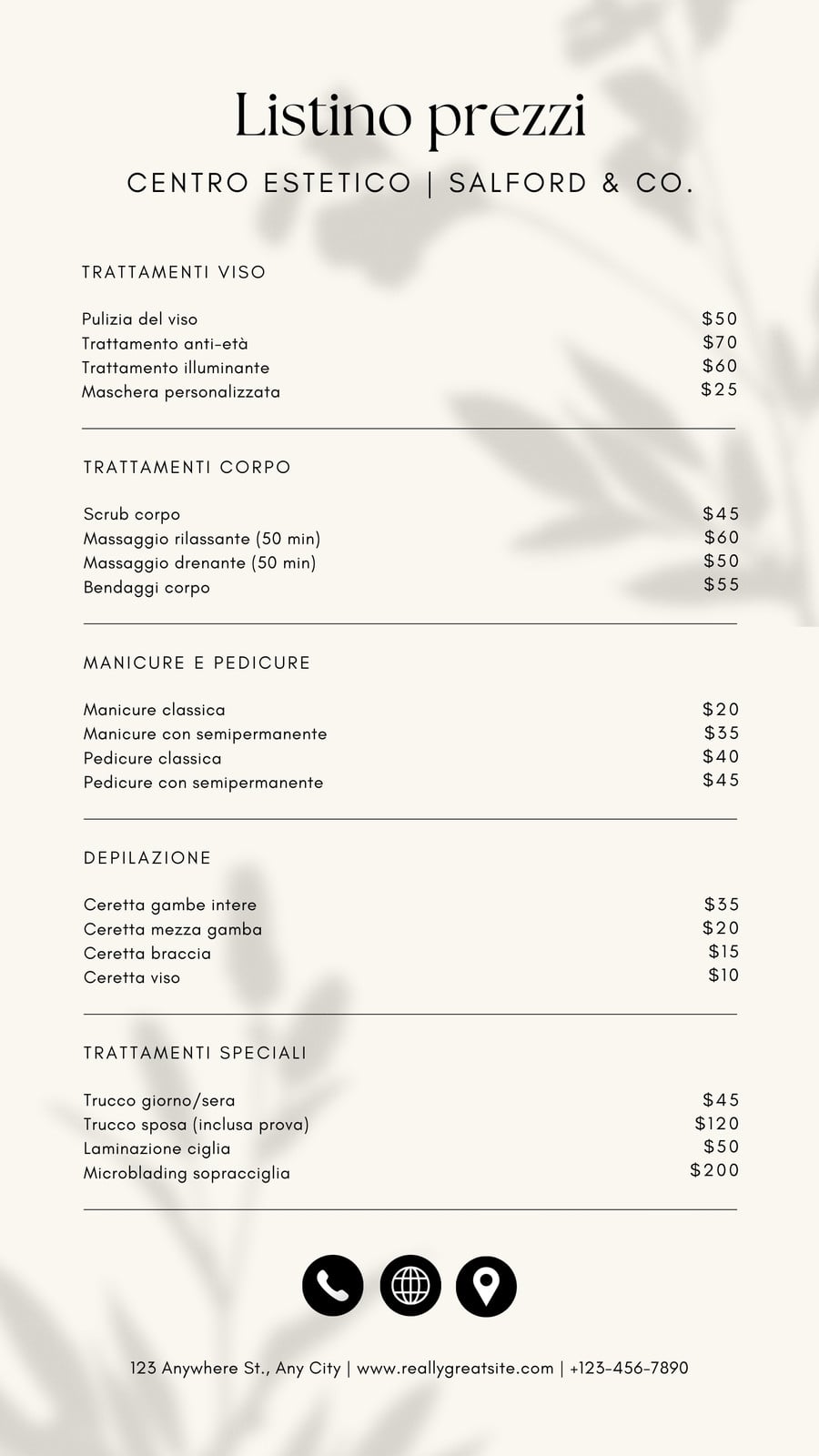 Listino prezzi

CENTRO ESTETICO | SALFORD & CO.

TRATTAMENTI VISO

| | |
|---|---|
| Pulizia del viso | \$50 |
| Trattamento anti-età | \$70 |
| Trattamento illuminante | \$60 |
| Maschera personalizzata | \$25 |

TRATTAMENTI CORPO

| | |
|---|---|
| Scrub corpo | \$45 |
| Massaggio rilassante (50 min) | \$60 |
| Massaggio drenante (50 min) | \$50 |
| Bendaggi corpo | \$55 |

MANICURE E PEDICURE

| | |
|---|---|
| Manicure classica | \$20 |
| Manicure con semipermanente | \$35 |
| Pedicure classica | \$40 |
| Pedicure con semipermanente | \$45 |

DEPILAZIONE

| | |
|---|---|
| Ceretta gambe intere | \$35 |
| Ceretta mezza gamba | \$20 |
| Ceretta braccia | \$15 |
| Ceretta viso | \$10 |

TRATTAMENTI SPECIALI

| | |
|---|---|
| Trucco giorno/sera | \$45 |
| Trucco sposa (inclusa prova) | \$120 |
| Laminazione ciglia | \$50 |
| Microblading sopracciglia | \$200 |

123 Anywhere St., Any City | www.reallygreatsite.com | +123-456-7890